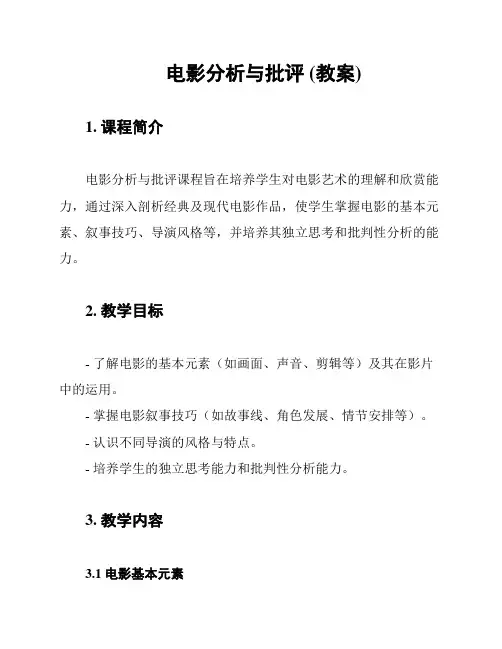 电影分析与批评 (教案)

1. 课程简介

电影分析与批评课程旨在培养学生对电影艺术的理解和欣赏能力，通过深入剖析经典及现代电影作品，使学生掌握电影的基本元素、叙事技巧、导演风格等，并培养其独立思考和批判性分析的能力。

2. 教学目标

- 了解电影的基本元素（如画面、声音、剪辑等）及其在影片中的运用。
- 掌握电影叙事技巧（如故事线、角色发展、情节安排等）。
- 认识不同导演的风格与特点。
- 培养学生的独立思考能力和批判性分析能力。

3. 教学内容

3.1 电影基本元素